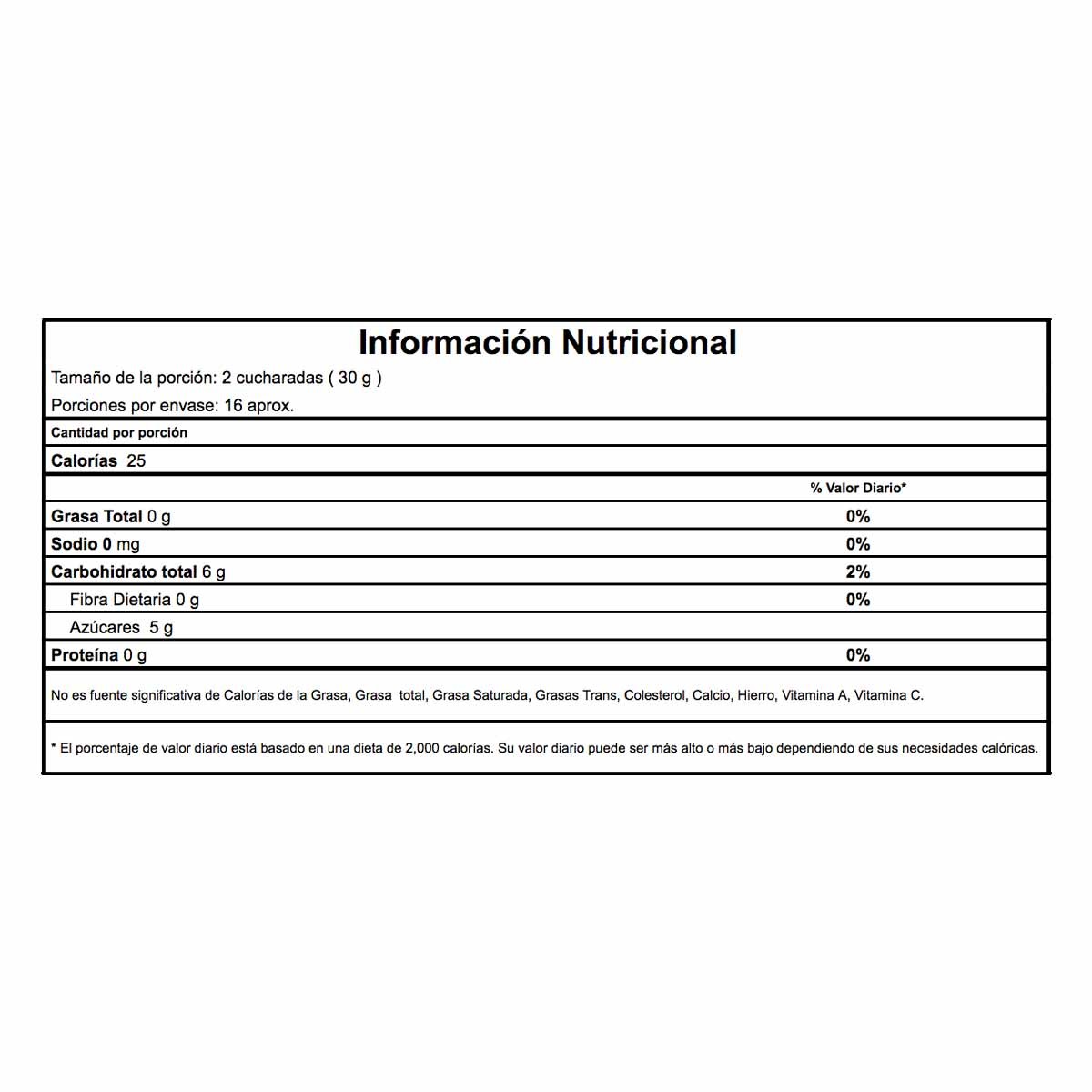 Información Nutricional

Tamaño de la porción: 2 cucharadas ( 30 g )

Porciones por envase: 16 aprox.

Cantidad por porción

Calorías 25

| | % Valor Diario* |
|---|---|
| Grasa Total 0 g | 0% |
| Sodio 0 mg | 0% |
| Carbohidrato total 6 g | 2% |
| Fibra Dietaria 0 g | 0% |
| Azúcares 5 g | |
| Proteína 0 g | 0% |

No es fuente significativa de Calorías de la Grasa, Grasa total, Grasa Saturada, Grasas Trans, Colesterol, Calcio, Hierro, Vitamina A, Vitamina C.

* El porcentaje de valor diario está basado en una dieta de 2,000 calorías. Su valor diario puede ser más alto o más bajo dependiendo de sus necesidades calóricas.